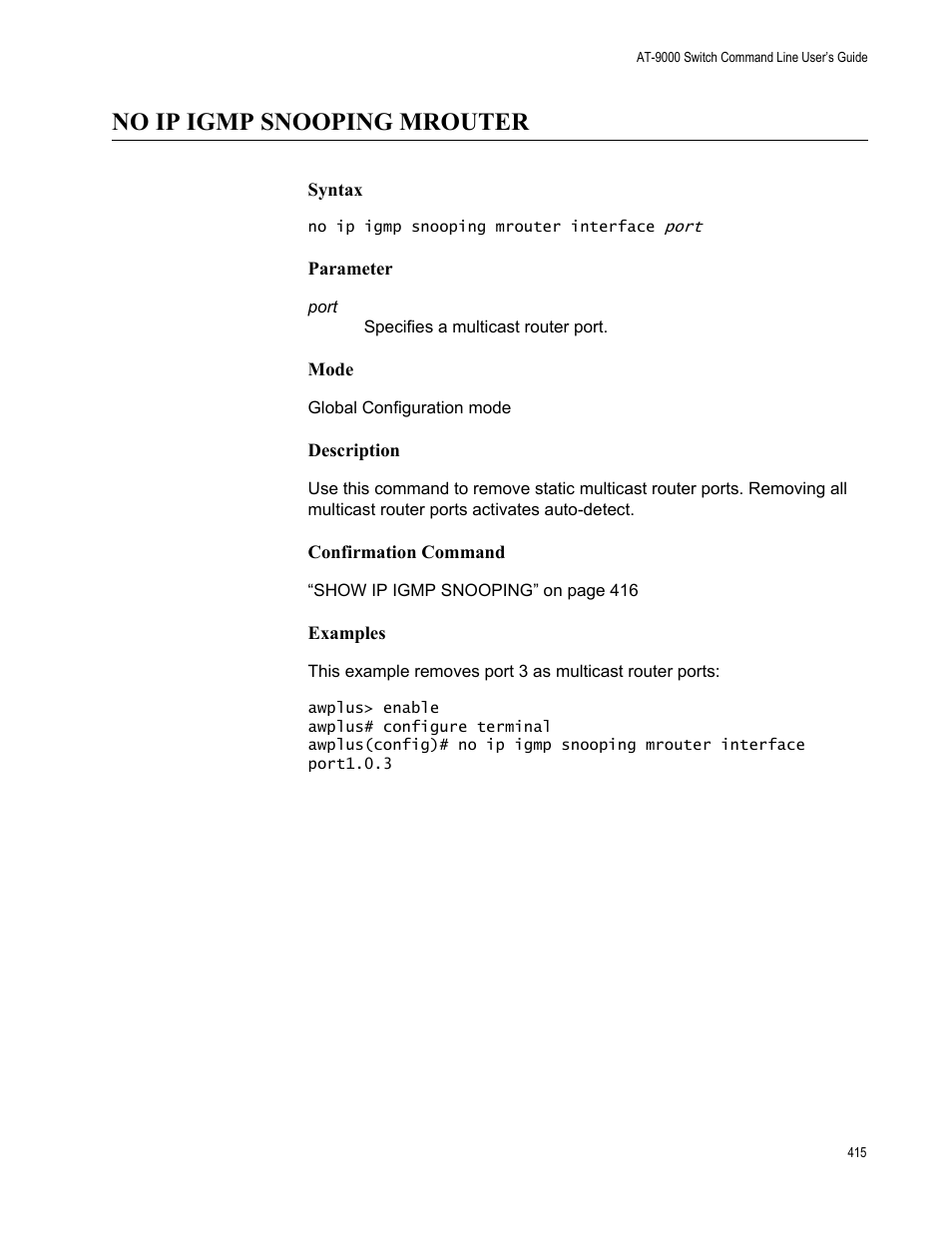 AT-9000 Switch Command Line User's Guide

NO IP IGMP SNOOPING MROUTER

Syntax

no ip igmp snooping mrouter interface port

Parameter

port

Specifies a multicast router port.

Mode

Global Configuration mode

Description

Use this command to remove static multicast router ports. Removing all multicast router ports activates auto-detect.

Confirmation Command

"SHOW IP IGMP SNOOPING" on page 416

Examples

This example removes port 3 as multicast router ports:

awplus> enable
awplus# configure terminal
awplus(config)# no ip igmp snooping mrouter interface port1.0.3

415